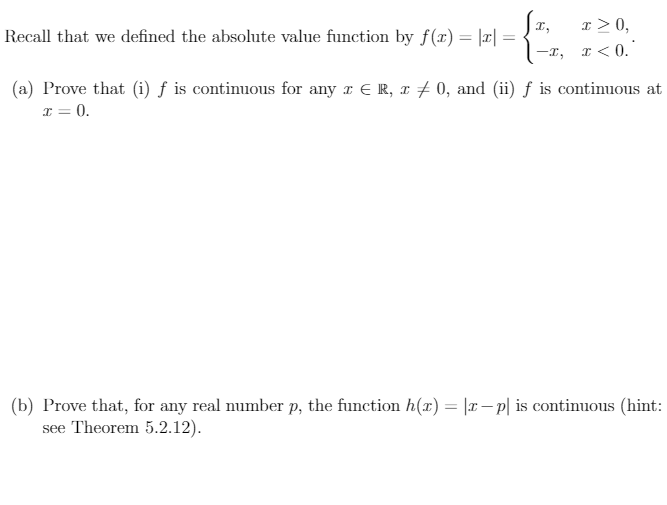 Recall that we defined the absolute value function by $f(x) = |x| = \begin{cases} x, & x \geq 0, \\ -x, & x < 0. \end{cases}$.

(a) Prove that (i) $f$ is continuous for any $x \in \mathbb{R}$, $x \neq 0$, and (ii) $f$ is continuous at $x = 0$.

(b) Prove that, for any real number $p$, the function $h(x) = |x - p|$ is continuous (hint: see Theorem 5.2.12).